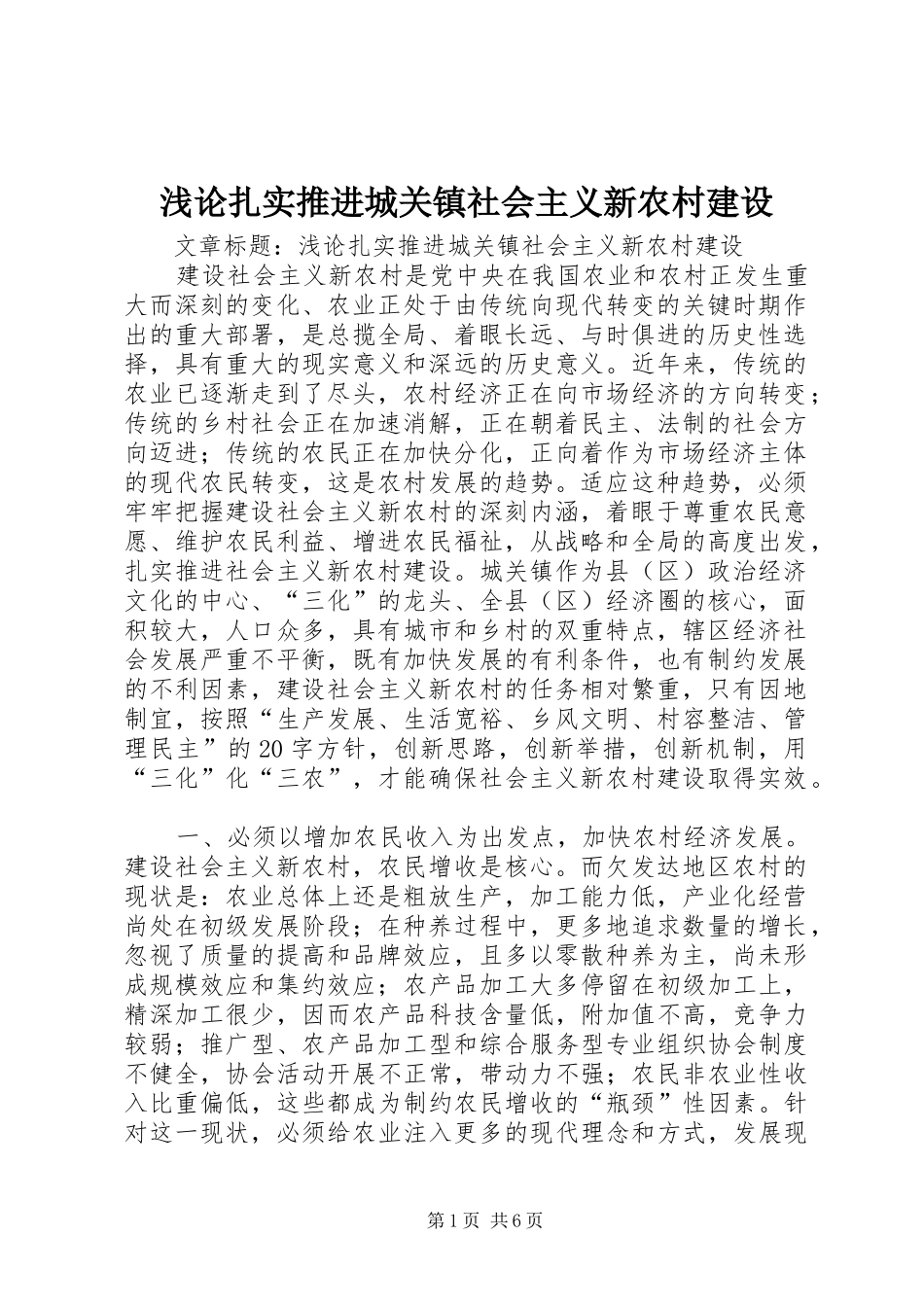 浅论扎实推进城关镇社会主义新农村建设

文章标题：浅论扎实推进城关镇社会主义新农村建设

建设社会主义新农村是党中央在我国农业和农村正发生重大而深刻的变化、农业正处于由传统向现代转变的关键时期作出的重大部署，是总揽全局、着眼长远、与时俱进的历史性选择，具有重大的现实意义和深远的历史意义。近年来，传统的农业已逐渐走到了尽头，农村经济正在向市场经济的方向转变；传统的乡村社会正在加速消解，正在朝着民主、法制的社会方向迈进；传统的农民正在加快分化，正向着作为市场经济主体的现代农民转变，这是农村发展的趋势。适应这种趋势，必须牢牢把握建设社会主义新农村的深刻内涵，着眼于尊重农民意愿、维护农民利益、增进农民福祉，从战略和全局的高度出发，扎实推进社会主义新农村建设。城关镇作为县（区）政治经济文化的中心、“三化”的龙头、全县（区）经济圈的核心，面积较大，人口众多，具有城市和乡村的双重特点，辖区经济社会发展严重不平衡，既有加快发展的有利条件，也有制约发展的不利因素，建设社会主义新农村的任务相对繁重，只有因地制宜，按照“生产发展、生活宽裕、乡风文明、村容整洁、管理民主”的20字方针，创新思路，创新举措，创新机制，用“三化”化“三农”，才能确保社会主义新农村建设取得实效。

一、必须以增加农民收入为出发点，加快农村经济发展。建设社会主义新农村，农民增收是核心。而欠发达地区农村的现状是：农业总体上还是粗放生产，加工能力低，产业化经营尚处在初级发展阶段；在种养过程中，更多地追求数量的增长，忽视了质量的提高和品牌效应，且多以零散种养为主，尚未形成规模效应和集约效应；农产品加工大多停留在初级加工上，精深加工很少，因而农产品科技含量低，附加值不高，竞争力较弱；推广型、农产品加工型和综合服务型专业组织协会制度不健全，协会活动开展不正常，带动力不强；农民非农业性收入比重偏低，这些都成为制约农民增收的“瓶颈”性因素。针对这一现状，必须给农业注入更多的现代理念和方式，发展现

第1页 共6页